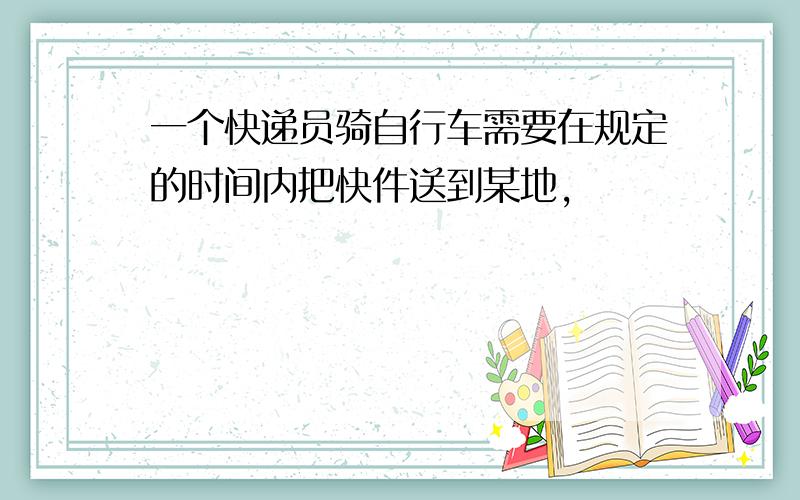 一个快递员骑自行车需要在规定的时间内把快件送到某地,